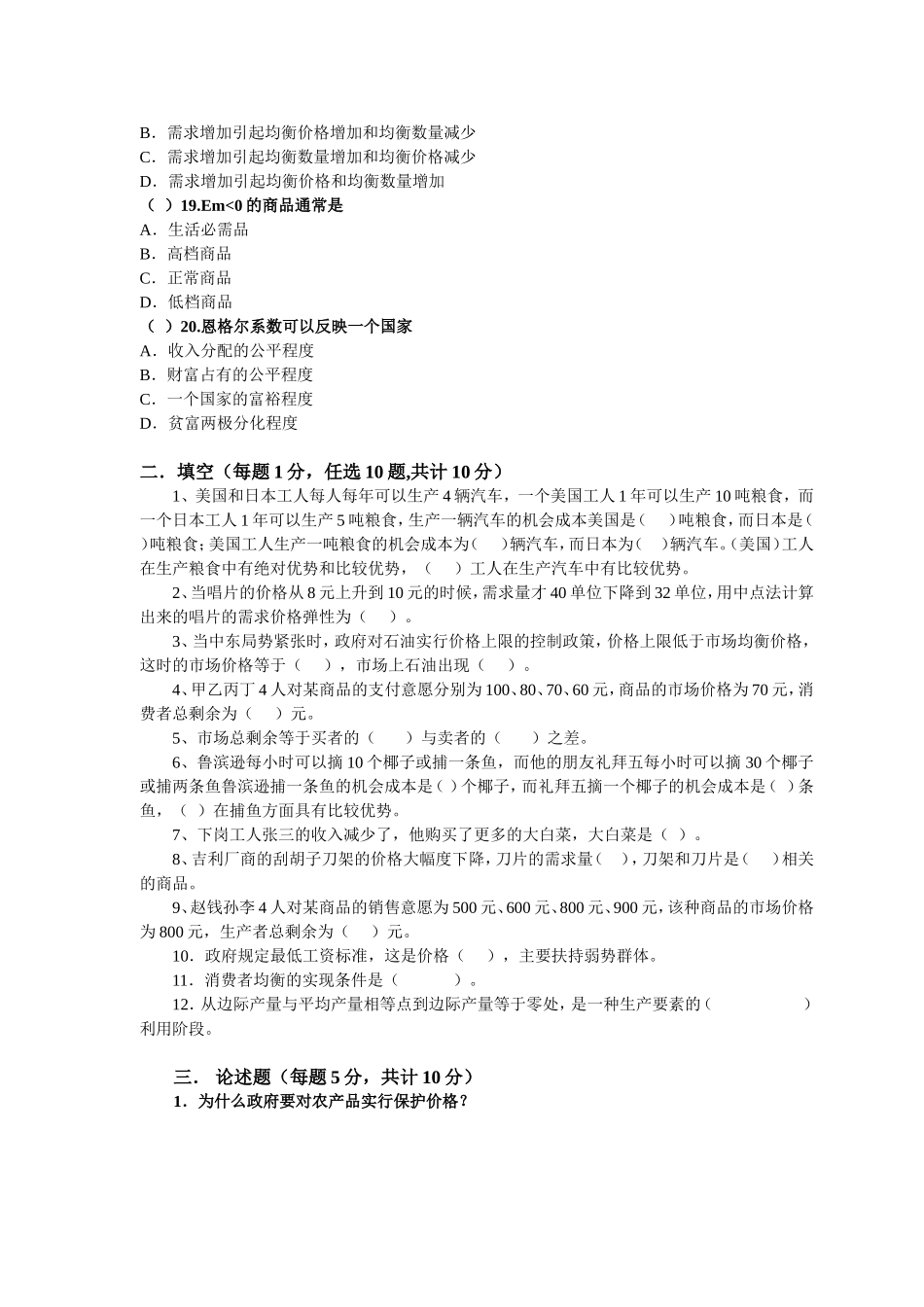 B．需求增加引起均衡价格增加和均衡数量减少
C．需求增加引起均衡数量增加和均衡价格减少
D．需求增加引起均衡价格和均衡数量增加
（ ）19.Em<0 的商品通常是
A．生活必需品
B．高档商品
C．正常商品
D．低档商品
（ ）20.恩格尔系数可以反映一个国家
A．收入分配的公平程度
B．财富占有的公平程度
C．一个国家的富裕程度
D．贫富两极分化程度

二．填空（每题 1 分，任选 10 题,共计 10 分）

1、美国和日本工人每人每年可以生产 4 辆汽车，一个美国工人 1 年可以生产 10 吨粮食，而一个日本工人 1 年可以生产 5 吨粮食，生产一辆汽车的机会成本美国是（ ）吨粮食，而日本是（ ）吨粮食；美国工人生产一吨粮食的机会成本为（ ）辆汽车，而日本为（ ）辆汽车。（美国）工人在生产粮食中有绝对优势和比较优势，（ ）工人在生产汽车中有比较优势。

2、当唱片的价格从 8 元上升到 10 元的时候，需求量才 40 单位下降到 32 单位，用中点法计算出来的唱片的需求价格弹性为（ ）。

3、当中东局势紧张时，政府对石油实行价格上限的控制政策，价格上限低于市场均衡价格，这时的市场价格等于（ ），市场上石油出现（ ）。

4、甲乙丙丁 4 人对某商品的支付意愿分别为 100、80、70、60 元，商品的市场价格为 70 元，消费者总剩余为（ ）元。

5、市场总剩余等于买者的（ ）与卖者的（ ）之差。

6、鲁滨逊每小时可以摘 10 个椰子或捕一条鱼，而他的朋友礼拜五每小时可以摘 30 个椰子或捕两条鱼鲁滨逊捕一条鱼的机会成本是（ ）个椰子，而礼拜五摘一个椰子的机会成本是（ ）条鱼，（ ）在捕鱼方面具有比较优势。

7、下岗工人张三的收入减少了，他购买了更多的大白菜，大白菜是（ ）。

8、吉利厂商的刮胡子刀架的价格大幅度下降，刀片的需求量（ ），刀架和刀片是（ ）相关的商品。

9、赵钱孙李 4 人对某商品的销售意愿为 500 元、600 元、800 元、900 元，该种商品的市场价格为 800 元，生产者总剩余为（ ）元。

10．政府规定最低工资标准，这是价格（ ），主要扶持弱势群体。

11．消费者均衡的实现条件是（ ）。

12．从边际产量与平均产量相等点到边际产量等于零处，是一种生产要素的（ ）利用阶段。

三． 论述题（每题 5 分，共计 10 分）
1．为什么政府要对农产品实行保护价格？